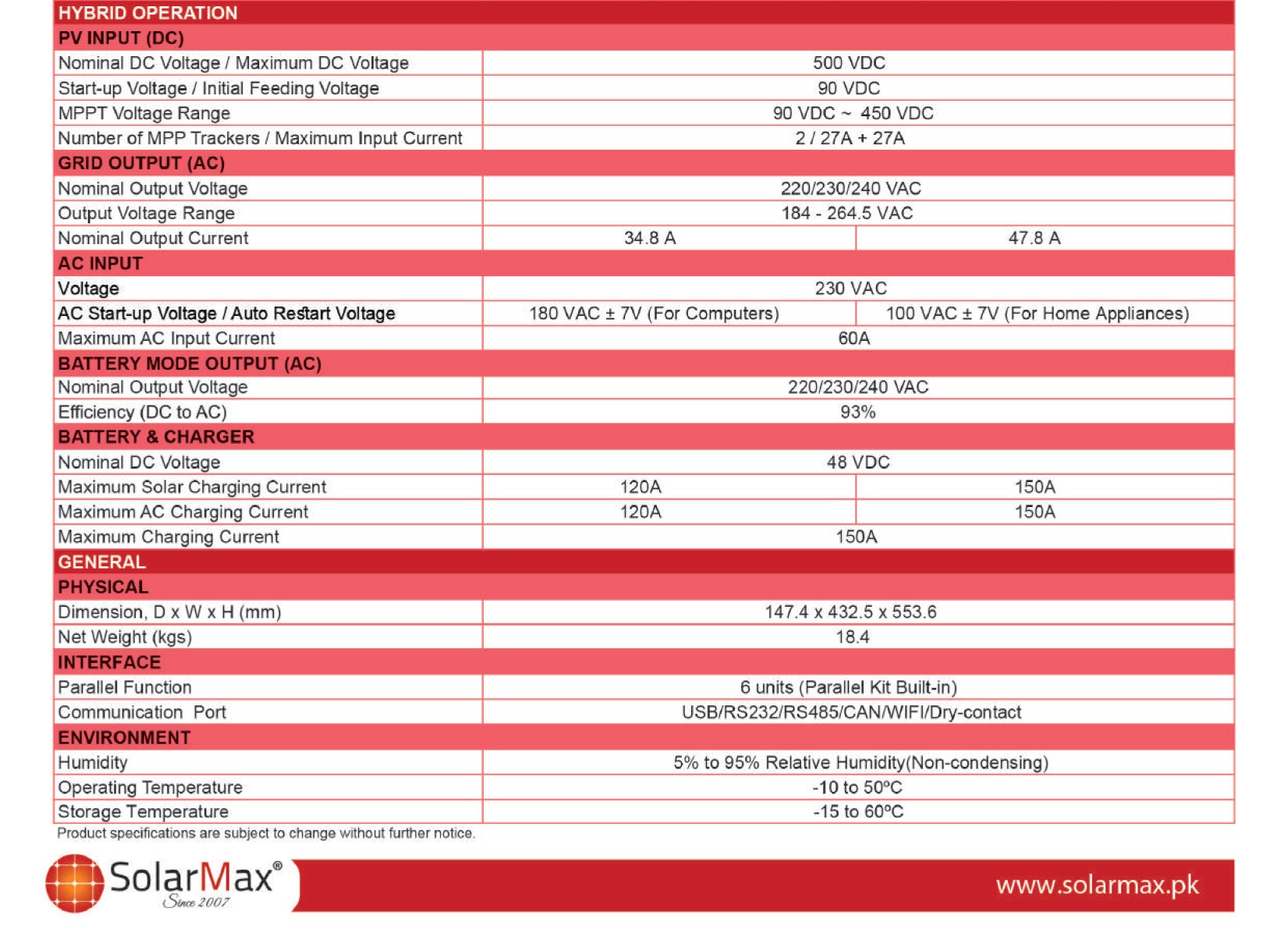 | HYBRID OPERATION | | |
|---|---|---|
| PV INPUT (DC) | | |
| Nominal DC Voltage / Maximum DC Voltage | 500 VDC | |
| Start-up Voltage / Initial Feeding Voltage | 90 VDC | |
| MPPT Voltage Range | 90 VDC ~ 450 VDC | |
| Number of MPP Trackers / Maximum Input Current | 2 / 27A + 27A | |
| GRID OUTPUT (AC) | | |
| Nominal Output Voltage | 220/230/240 VAC | |
| Output Voltage Range | 184 - 264.5 VAC | |
| Nominal Output Current | 34.8 A | 47.8 A |
| AC INPUT | | |
| Voltage | 230 VAC | |
| AC Start-up Voltage / Auto Restart Voltage | 180 VAC ± 7V (For Computers) | 100 VAC ± 7V (For Home Appliances) |
| Maximum AC Input Current | 60A | |
| BATTERY MODE OUTPUT (AC) | | |
| Nominal Output Voltage | 220/230/240 VAC | |
| Efficiency (DC to AC) | 93% | |
| BATTERY & CHARGER | | |
| Nominal DC Voltage | 48 VDC | |
| Maximum Solar Charging Current | 120A | 150A |
| Maximum AC Charging Current | 120A | 150A |
| Maximum Charging Current | 150A | |
| GENERAL | | |
| PHYSICAL | | |
| Dimension, D x W x H (mm) | 147.4 x 432.5 x 553.6 | |
| Net Weight (kgs) | 18.4 | |
| INTERFACE | | |
| Parallel Function | 6 units (Parallel Kit Built-in) | |
| Communication Port | USB/RS232/RS485/CAN/WIFI/Dry-contact | |
| ENVIRONMENT | | |
| Humidity | 5% to 95% Relative Humidity(Non-condensing) | |
| Operating Temperature | -10 to 50ºC | |
| Storage Temperature | -15 to 60ºC | |

Product specifications are subject to change without further notice.

SolarMax®
Since 2007

www.solarmax.pk